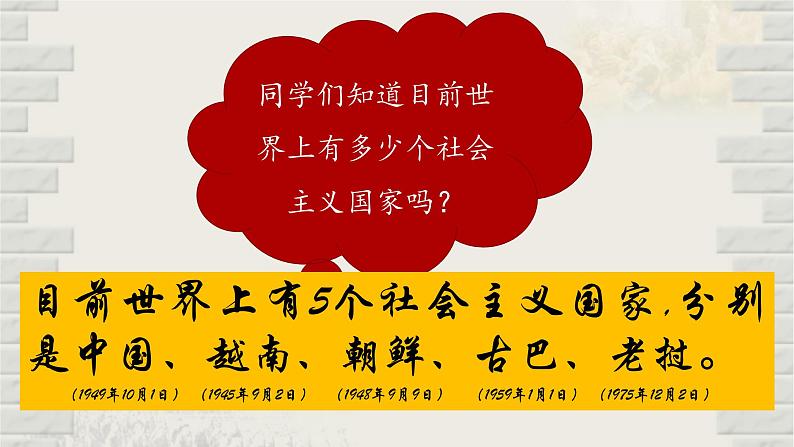 同学们知道目前世界上有多少个社会主义国家吗？

目前世界上有5个社会主义国家，分别是中国、越南、朝鲜、古巴、老挝。

（1949年10月1日） （1945年9月2日） （1948年9月9日） （1959年1月1日） （1975年12月2日）